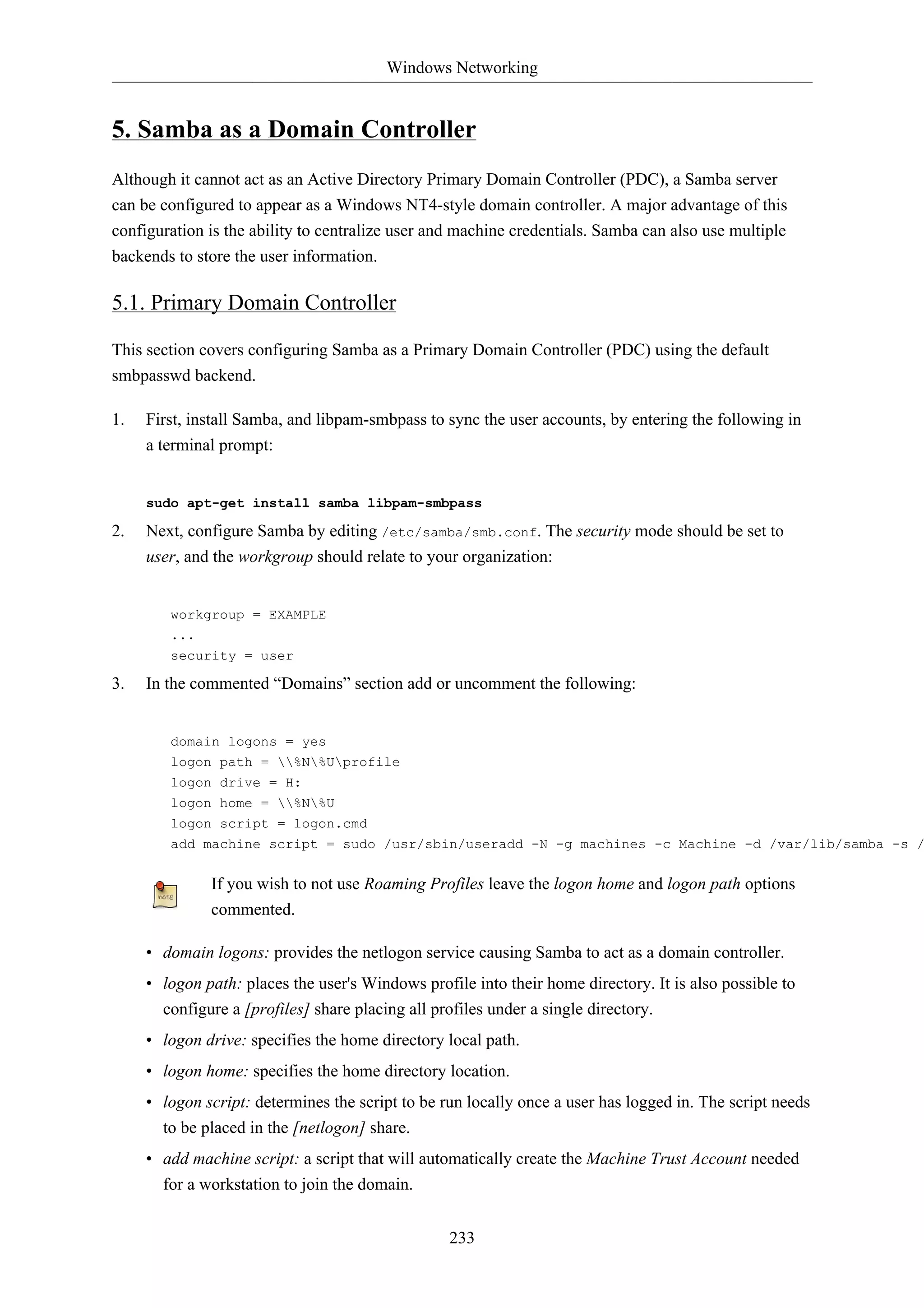 Windows Networking

5. Samba as a Domain Controller

Although it cannot act as an Active Directory Primary Domain Controller (PDC), a Samba server can be configured to appear as a Windows NT4-style domain controller. A major advantage of this configuration is the ability to centralize user and machine credentials. Samba can also use multiple backends to store the user information.

5.1. Primary Domain Controller

This section covers configuring Samba as a Primary Domain Controller (PDC) using the default smbpasswd backend.

1. First, install Samba, and libpam-smbpass to sync the user accounts, by entering the following in a terminal prompt:

sudo apt-get install samba libpam-smbpass

2. Next, configure Samba by editing /etc/samba/smb.conf. The security mode should be set to user, and the workgroup should relate to your organization:

workgroup = EXAMPLE
...
security = user

3. In the commented “Domains” section add or uncomment the following:

domain logons = yes
logon path = \\%N\%U\profile
logon drive = H:
logon home = \\%N\%U
logon script = logon.cmd
add machine script = sudo /usr/sbin/useradd -N -g machines -c Machine -d /var/lib/samba -s /

note

If you wish to not use Roaming Profiles leave the logon home and logon path options commented.

• domain logons: provides the netlogon service causing Samba to act as a domain controller.
• logon path: places the user's Windows profile into their home directory. It is also possible to configure a [profiles] share placing all profiles under a single directory.
• logon drive: specifies the home directory local path.
• logon home: specifies the home directory location.
• logon script: determines the script to be run locally once a user has logged in. The script needs to be placed in the [netlogon] share.
• add machine script: a script that will automatically create the Machine Trust Account needed for a workstation to join the domain.

233